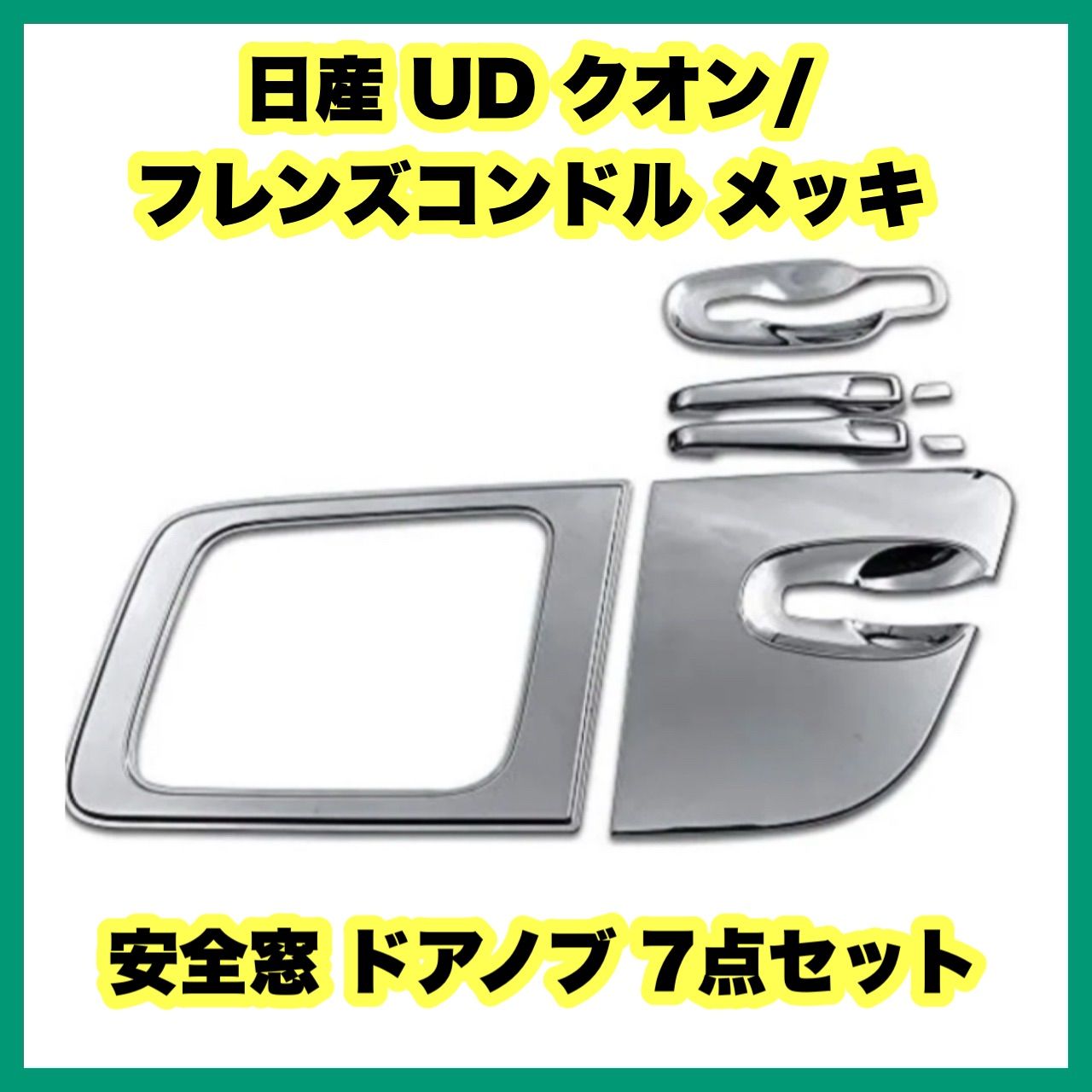 日産 UD クオン/
フレンズコンドル メッキ

安全窓 ドアノブ 7点セット